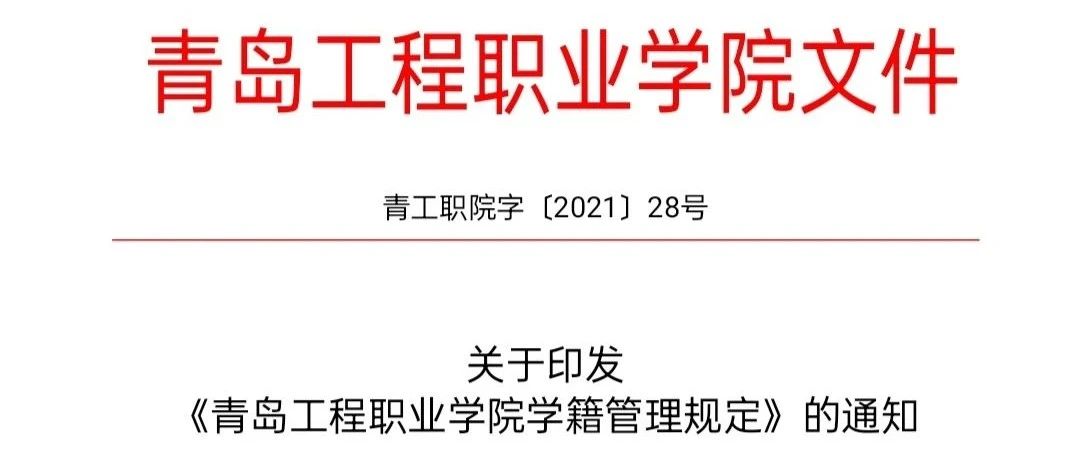 青岛工程职业学院文件

青工职院字〔2021〕28号

关于印发
《青岛工程职业学院学籍管理规定》的通知